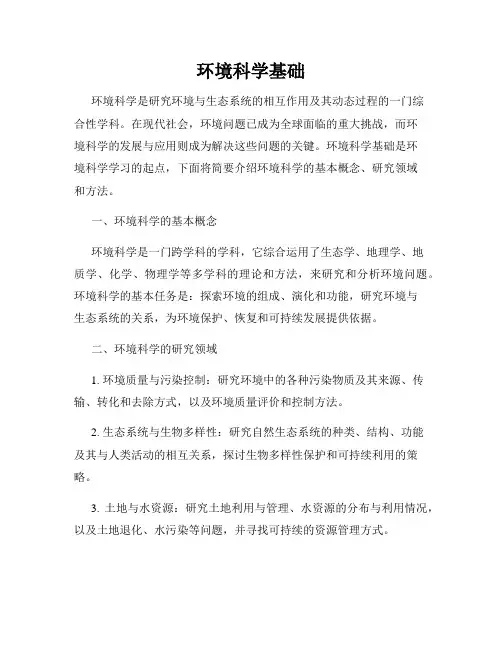 环境科学基础

环境科学是研究环境与生态系统的相互作用及其动态过程的一门综合性学科。在现代社会，环境问题已成为全球面临的重大挑战，而环境科学的发展与应用则成为解决这些问题的关键。环境科学基础是环境科学学习的起点，下面将简要介绍环境科学的基本概念、研究领域和方法。

一、环境科学的基本概念

环境科学是一门跨学科的学科，它综合运用了生态学、地理学、地质学、化学、物理学等多学科的理论和方法，来研究和分析环境问题。环境科学的基本任务是：探索环境的组成、演化和功能，研究环境与生态系统的关系，为环境保护、恢复和可持续发展提供依据。

二、环境科学的研究领域

1. 环境质量与污染控制：研究环境中的各种污染物质及其来源、传输、转化和去除方式，以及环境质量评价和控制方法。

2. 生态系统与生物多样性：研究自然生态系统的种类、结构、功能及其与人类活动的相互关系，探讨生物多样性保护和可持续利用的策略。

3. 土地与水资源：研究土地利用与管理、水资源的分布与利用情况，以及土地退化、水污染等问题，并寻找可持续的资源管理方式。